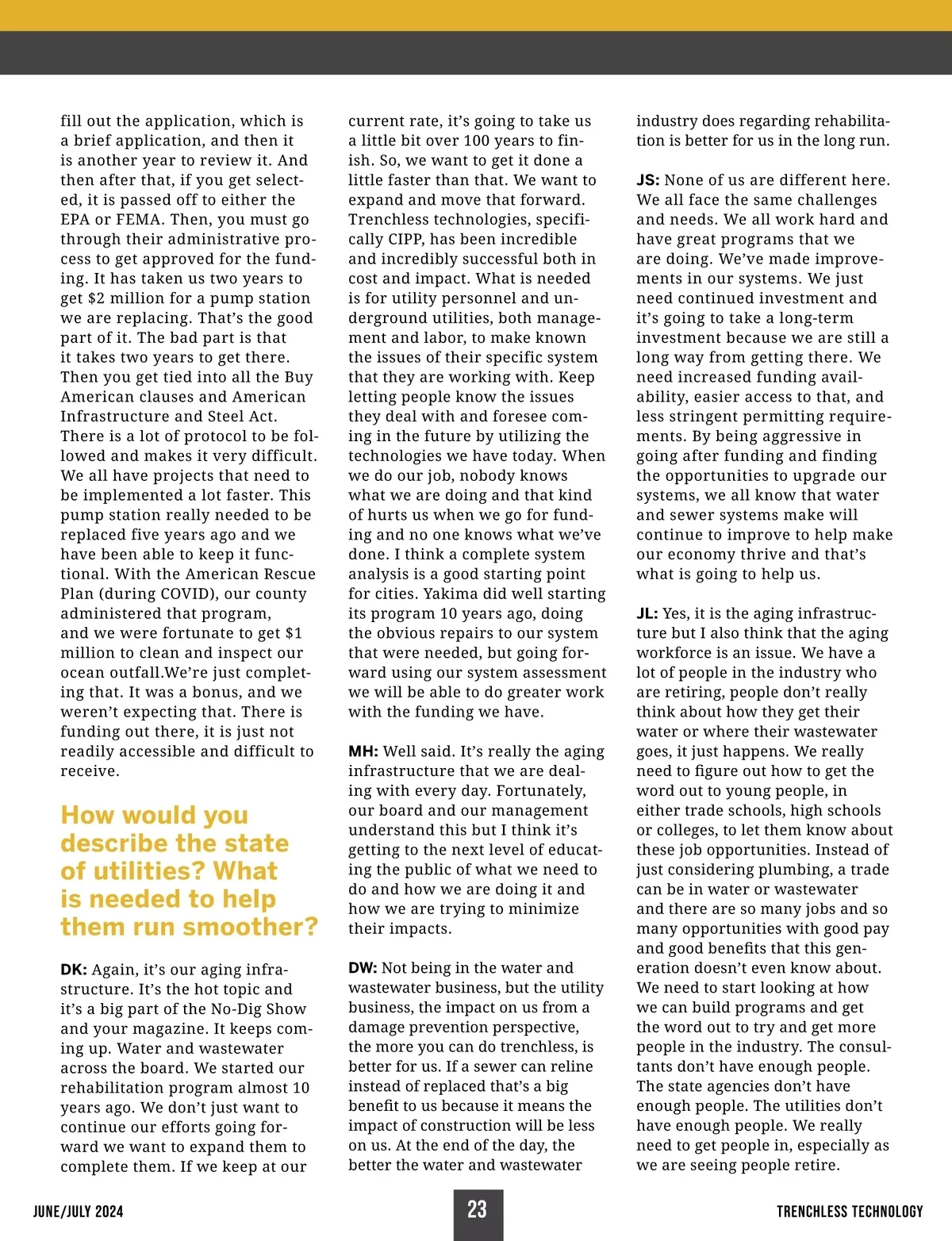 fill out the application, which is a brief application, and then it is another year to review it. And then after that, if you get selected, it is passed off to either the EPA or FEMA. Then, you must go through their administrative process to get approved for the funding. It has taken us two years to get $2 million for a pump station we are replacing. That's the good part of it. The bad part is that it takes two years to get there. Then you get tied into all the Buy American clauses and American Infrastructure and Steel Act. There is a lot of protocol to be followed and makes it very difficult. We all have projects that need to be implemented a lot faster. This pump station really needed to be replaced five years ago and we have been able to keep it functional. With the American Rescue Plan (during COVID), our county administered that program, and we were fortunate to get $1 million to clean and inspect our ocean outfall.We're just completing that. It was a bonus, and we weren't expecting that. There is funding out there, it is just not readily accessible and difficult to receive.

How would you describe the state of utilities? What is needed to help them run smoother?

DK: Again, it's our aging infrastructure. It's the hot topic and it's a big part of the No-Dig Show and your magazine. It keeps coming up. Water and wastewater across the board. We started our rehabilitation program almost 10 years ago. We don't just want to continue our efforts going forward we want to expand them to complete them. If we keep at our current rate, it's going to take us a little bit over 100 years to finish. So, we want to get it done a little faster than that. We want to expand and move that forward. Trenchless technologies, specifically CIPP, has been incredible and incredibly successful both in cost and impact. What is needed is for utility personnel and underground utilities, both management and labor, to make known the issues of their specific system that they are working with. Keep letting people know the issues they deal with and foresee coming in the future by utilizing the technologies we have today. When we do our job, nobody knows what we are doing and that kind of hurts us when we go for funding and no one knows what we've done. I think a complete system analysis is a good starting point for cities. Yakima did well starting its program 10 years ago, doing the obvious repairs to our system that were needed, but going forward using our system assessment we will be able to do greater work with the funding we have.

MH: Well said. It's really the aging infrastructure that we are dealing with every day. Fortunately, our board and our management understand this but I think it's getting to the next level of educating the public of what we need to do and how we are doing it and how we are trying to minimize their impacts.

DW: Not being in the water and wastewater business, but the utility business, the impact on us from a damage prevention perspective, the more you can do trenchless, is better for us. If a sewer can reline instead of replaced that's a big benefit to us because it means the impact of construction will be less on us. At the end of the day, the better the water and wastewater industry does regarding rehabilitation is better for us in the long run.

JS: None of us are different here. We all face the same challenges and needs. We all work hard and have great programs that we are doing. We've made improvements in our systems. We just need continued investment and it's going to take a long-term investment because we are still a long way from getting there. We need increased funding availability, easier access to that, and less stringent permitting requirements. By being aggressive in going after funding and finding the opportunities to upgrade our systems, we all know that water and sewer systems make will continue to improve to help make our economy thrive and that's what is going to help us.

JL: Yes, it is the aging infrastructure but I also think that the aging workforce is an issue. We have a lot of people in the industry who are retiring, people don't really think about how they get their water or where their wastewater goes, it just happens. We really need to figure out how to get the word out to young people, in either trade schools, high schools or colleges, to let them know about these job opportunities. Instead of just considering plumbing, a trade can be in water or wastewater and there are so many jobs and so many opportunities with good pay and good benefits that this generation doesn't even know about. We need to start looking at how we can build programs and get the word out to try and get more people in the industry. The consultants don't have enough people. The state agencies don't have enough people. The utilities don't have enough people. We really need to get people in, especially as we are seeing people retire.

JUNE/JULY 2024

23

TRENCHLESS TECHNOLOGY